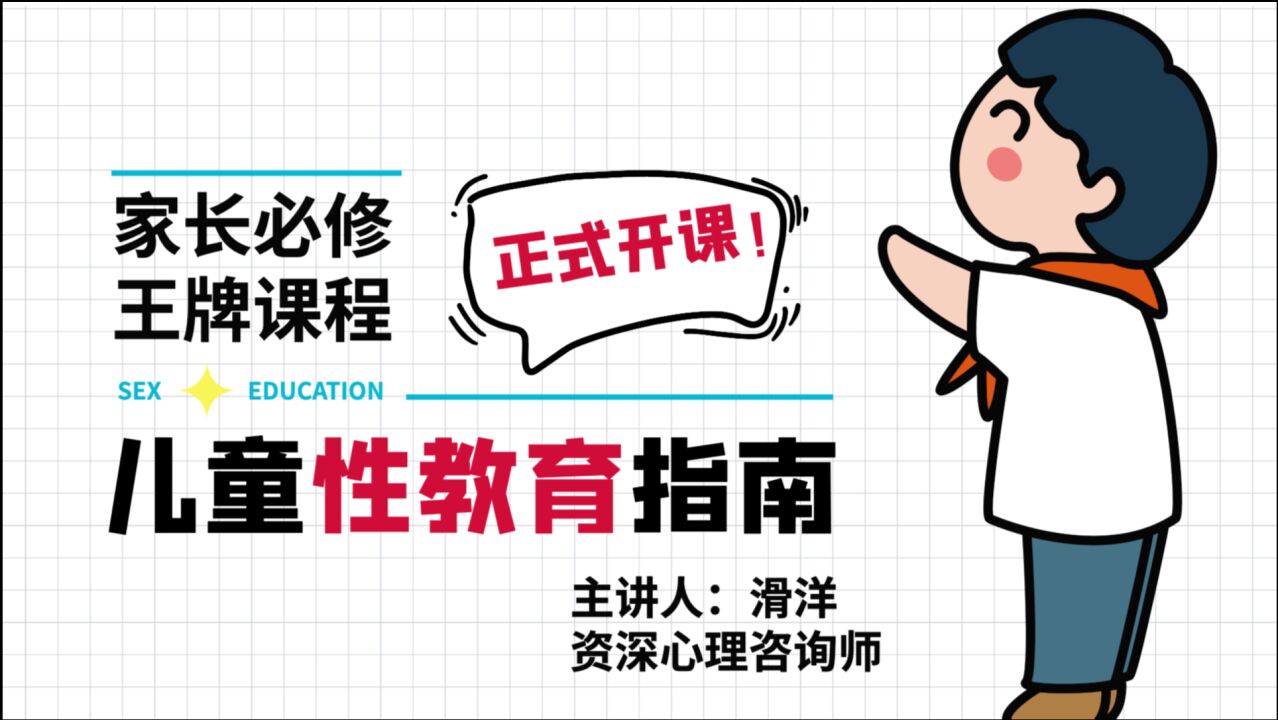 家长必修
王牌课程

正式开课！

SEX EDUCATION

儿童性教育指南

主讲人：滑洋
资深心理咨询师